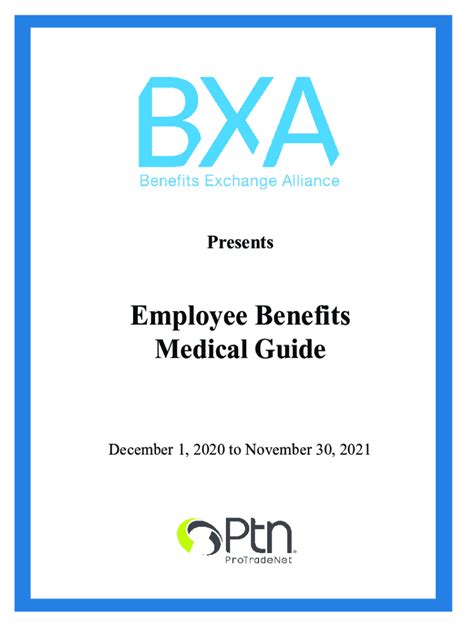 BXA
Benefits Exchange Alliance

Presents

Employee Benefits
Medical Guide

December 1, 2020 to November 30, 2021

Ptn
ProTradeNet